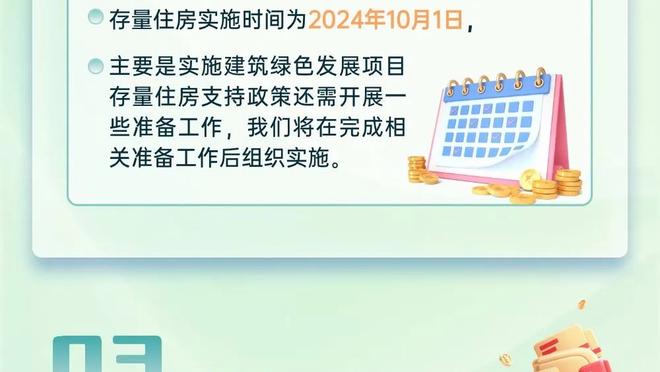 存量住房实施时间为2024年10月1日，

主要是实施建筑绿色发展项目存量住房支持政策还需开展一些准备工作，我们将在完成相关准备工作后组织实施。

03